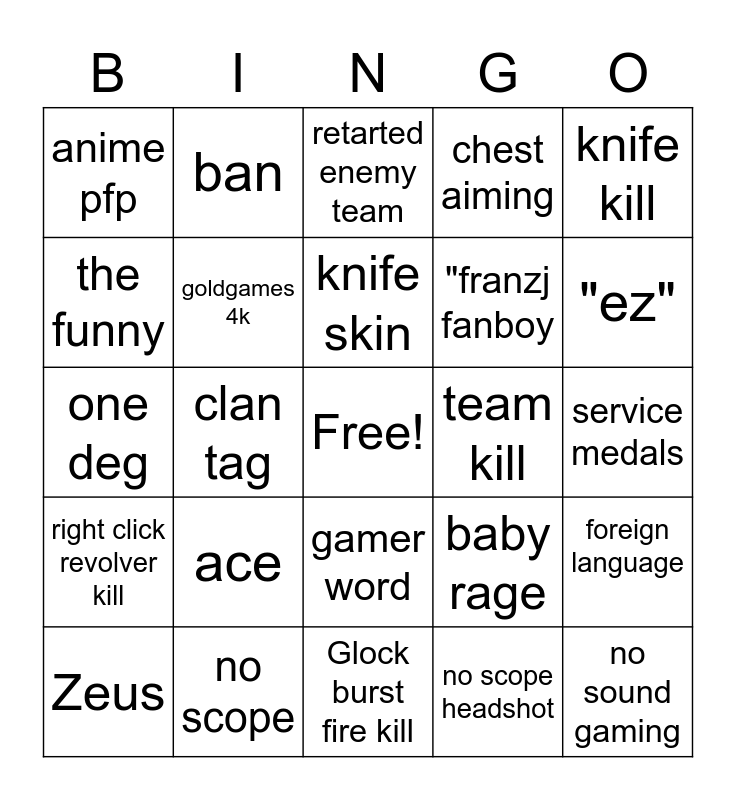 | B | I | N | G | O |
|---|---|---|---|---|
| anime pfp | ban | retarted enemy team | chest aiming | knife kill |
| the funny | goldgames 4k | knife skin | "franzj fanboy | "ez" |
| one deg | clan tag | Free! | team kill | service medals |
| right click revolver kill | ace | gamer word | baby rage | foreign language |
| Zeus | no scope | Glock burst fire kill | no scope headshot | no sound gaming |